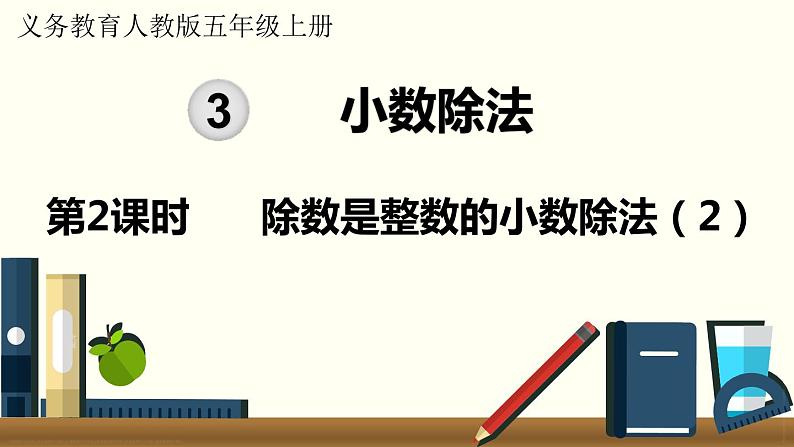 义务教育人教版五年级上册

3 小数除法

第2课时 除数是整数的小数除法（2）